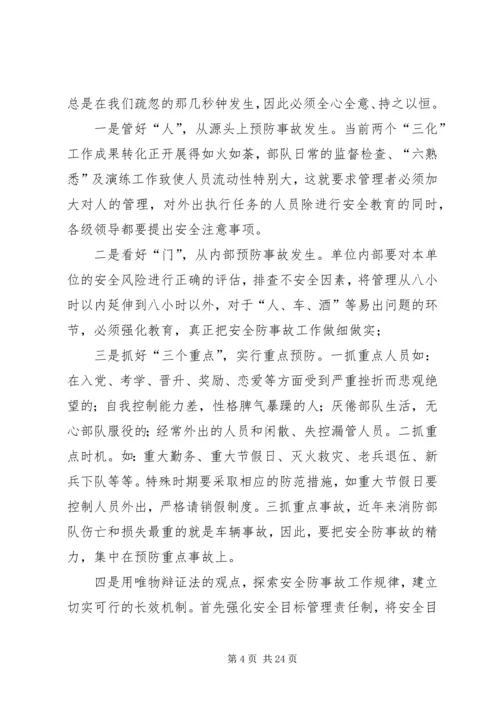 总是在我们疏忽的那几秒钟发生，因此必须全心全意、持之以恒。

一是管好“人”，从源头上预防事故发生。当前两个“三化”工作成果转化正开展得如火如荼，部队日常的监督检查、“六熟悉”及演练工作致使人员流动性特别大，这就要求管理者必须加大对人的管理，对外出执行任务的人员除进行安全教育的同时，各级领导都要提出安全注意事项。

二是看好“门”，从内部预防事故发生。单位内部要对本单位的安全风险进行正确的评估，排查不安全因素，将管理从八小时以内延伸到八小时以外，对于“人、车、酒”等易出问题的环节，必须强化教育，真正把安全防事故工作做细做实；

三是抓好“三个重点”，实行重点预防。一抓重点人员如：在入党、考学、晋升、奖励、恋爱等方面受到严重挫折而悲观绝望的；自我控制能力差，性格脾气暴躁的人；厌倦部队生活，无心部队服役的；经常外出的人员和闲散、失控漏管人员。二抓重点时机。如：重大勤务、重大节假日、灭火救灾、老兵退伍、新兵下队等等。特殊时期要采取相应的防范措施，如重大节假日要控制人员外出，严格请销假制度。三抓重点事故，近年来消防部队伤亡和损失最重的就是车辆事故，因此，要把安全防事故的精力，集中在预防重点事故上。

四是用唯物辩证法的观点，探索安全防事故工作规律，建立切实可行的长效机制。首先强化安全目标管理责任制，将安全目

第 4 页 共 24 页